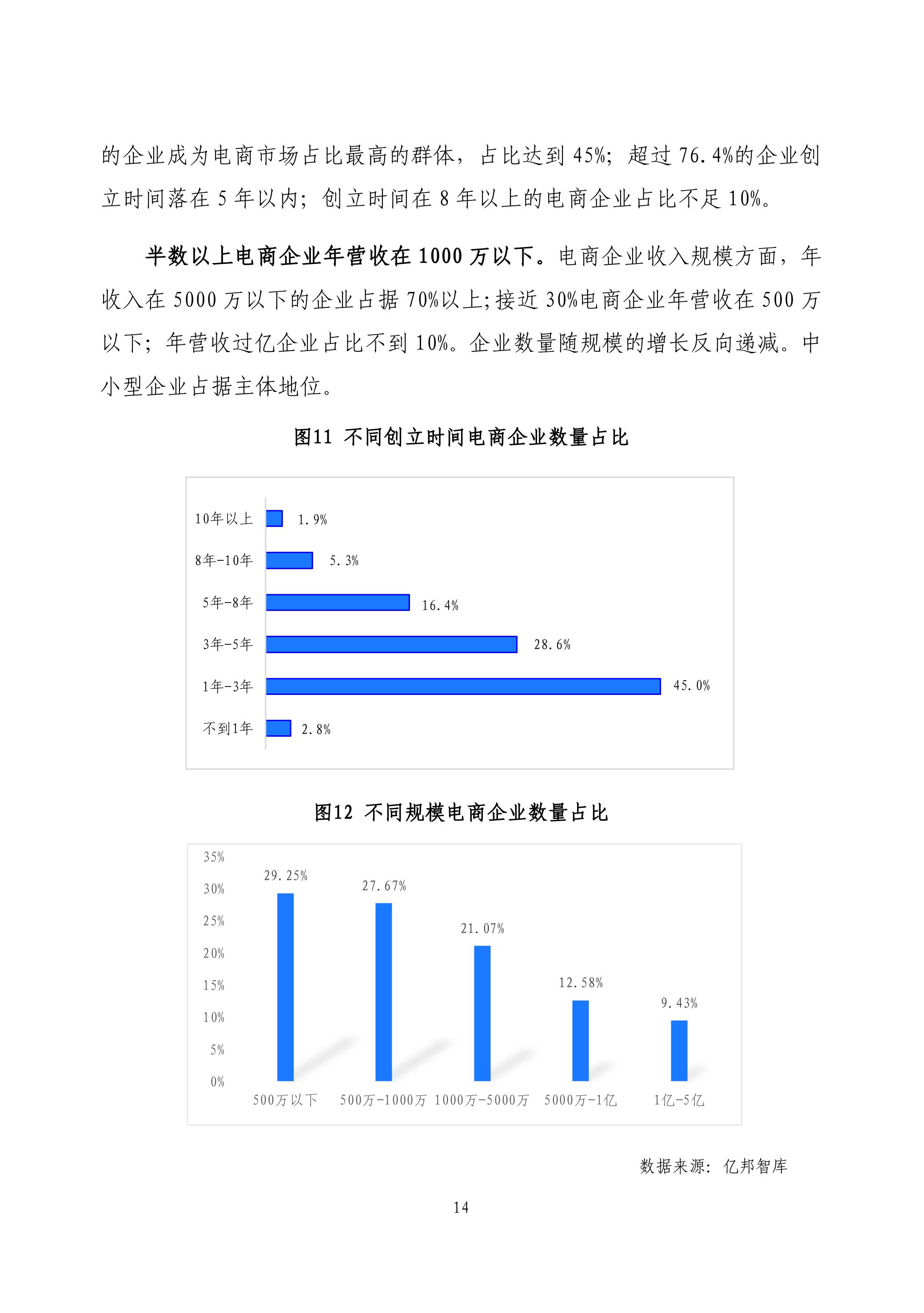 的企业成为电商市场占比最高的群体，占比达到 45%；超过 76.4%的企业创立时间落在 5 年以内；创立时间在 8 年以上的电商企业占比不足 10%。

半数以上电商企业年营收在 1000 万以下。电商企业收入规模方面，年收入在 5000 万以下的企业占据 70%以上；接近 30%电商企业年营收在 500 万以下；年营收过亿企业占比不到 10%。企业数量随规模的增长反向递减。中小型企业占据主体地位。

图11 不同创立时间电商企业数量占比

10年以上 1.9%
8年-10年 5.3%
5年-8年 16.4%
3年-5年 28.6%
1年-3年 45.0%
不到1年 2.8%

图12 不同规模电商企业数量占比

35%
30%
25%
20%
15%
10%
5%
0%

29.25% 27.67% 21.07% 12.58% 9.43%

500万以下 500万-1000万 1000万-5000万 5000万-1亿 1亿-5亿

数据来源：亿邦智库

14